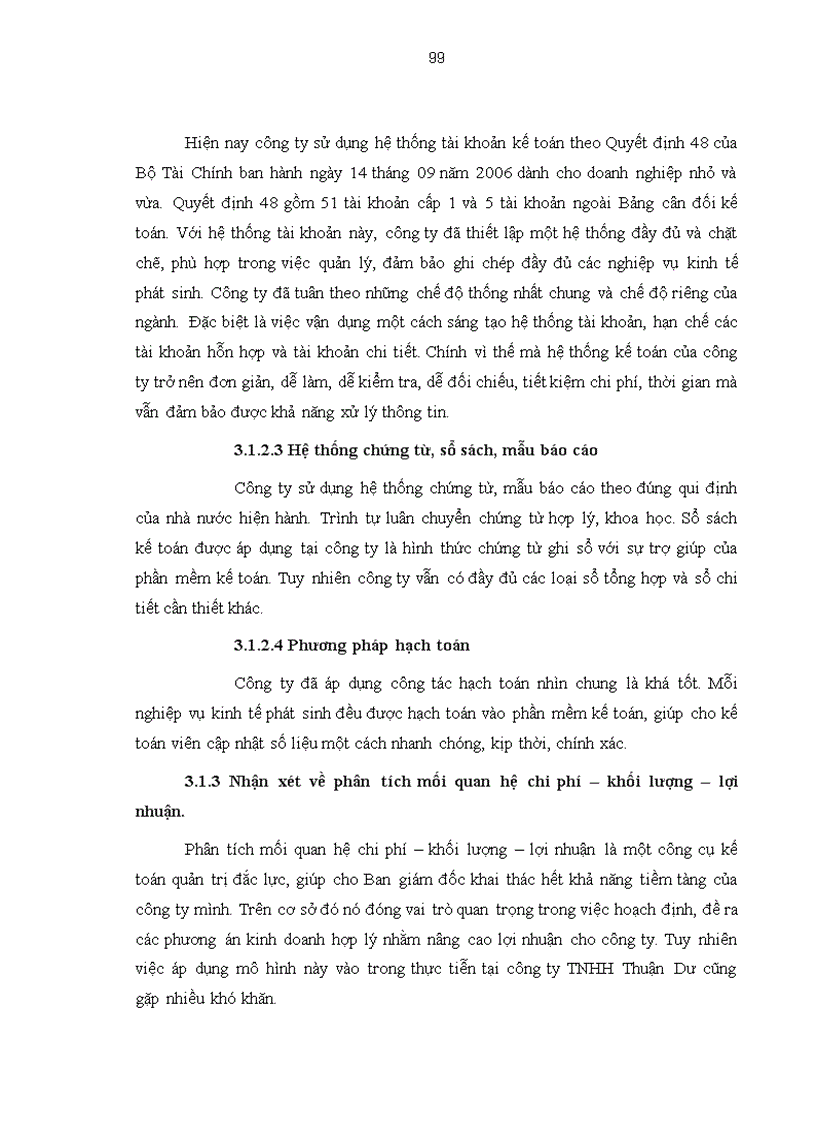 99

Hiện nay công ty sử dụng hệ thống tài khoản kế toán theo Quyết định 48 của Bộ Tài Chính ban hành ngày 14 tháng 09 năm 2006 dành cho doanh nghiệp nhỏ và vừa. Quyết định 48 gồm 51 tài khoản cấp 1 và 5 tài khoản ngoài Bảng cân đối kế toán. Với hệ thống tài khoản này, công ty đã thiết lập một hệ thống đầy đủ và chặt chẽ, phù hợp trong việc quản lý, đảm bảo ghi chép đầy đủ các nghiệp vụ kinh tế phát sinh. Công ty đã tuân theo những chế độ thống nhất chung và chế độ riêng của ngành. Đặc biệt là việc vận dụng một cách sáng tạo hệ thống tài khoản, hạn chế các tài khoản hỗn hợp và tài khoản chi tiết. Chính vì thế mà hệ thống kế toán của công ty trở nên đơn giản, dễ làm, dễ kiểm tra, dễ đối chiếu, tiết kiệm chi phí, thời gian mà vẫn đảm bảo được khả năng xử lý thông tin.

3.1.2.3 Hệ thống chứng từ, sổ sách, mẫu báo cáo

Công ty sử dụng hệ thống chứng từ, mẫu báo cáo theo đúng qui định của nhà nước hiện hành. Trình tự luân chuyển chứng từ hợp lý, khoa học. Sổ sách kế toán được áp dụng tại công ty là hình thức chứng từ ghi sổ với sự trợ giúp của phần mềm kế toán. Tuy nhiên công ty vẫn có đầy đủ các loại sổ tổng hợp và sổ chi tiết cần thiết khác.

3.1.2.4 Phương pháp hạch toán

Công ty đã áp dụng công tác hạch toán nhìn chung là khá tốt. Mỗi nghiệp vụ kinh tế phát sinh đều được hạch toán vào phần mềm kế toán, giúp cho kế toán viên cập nhật số liệu một cách nhanh chóng, kịp thời, chính xác.

3.1.3 Nhận xét về phân tích mối quan hệ chi phí – khối lượng – lợi nhuận.

Phân tích mối quan hệ chi phí – khối lượng – lợi nhuận là một công cụ kế toán quản trị đắc lực, giúp cho Ban giám đốc khai thác hết khả năng tiềm tàng của công ty mình. Trên cơ sở đó nó đóng vai trò quan trọng trong việc hoạch định, đề ra các phương án kinh doanh hợp lý nhằm nâng cao lợi nhuận cho công ty. Tuy nhiên việc áp dụng mô hình này vào trong thực tiễn tại công ty TNHH Thuận Dư cũng gặp nhiều khó khăn.